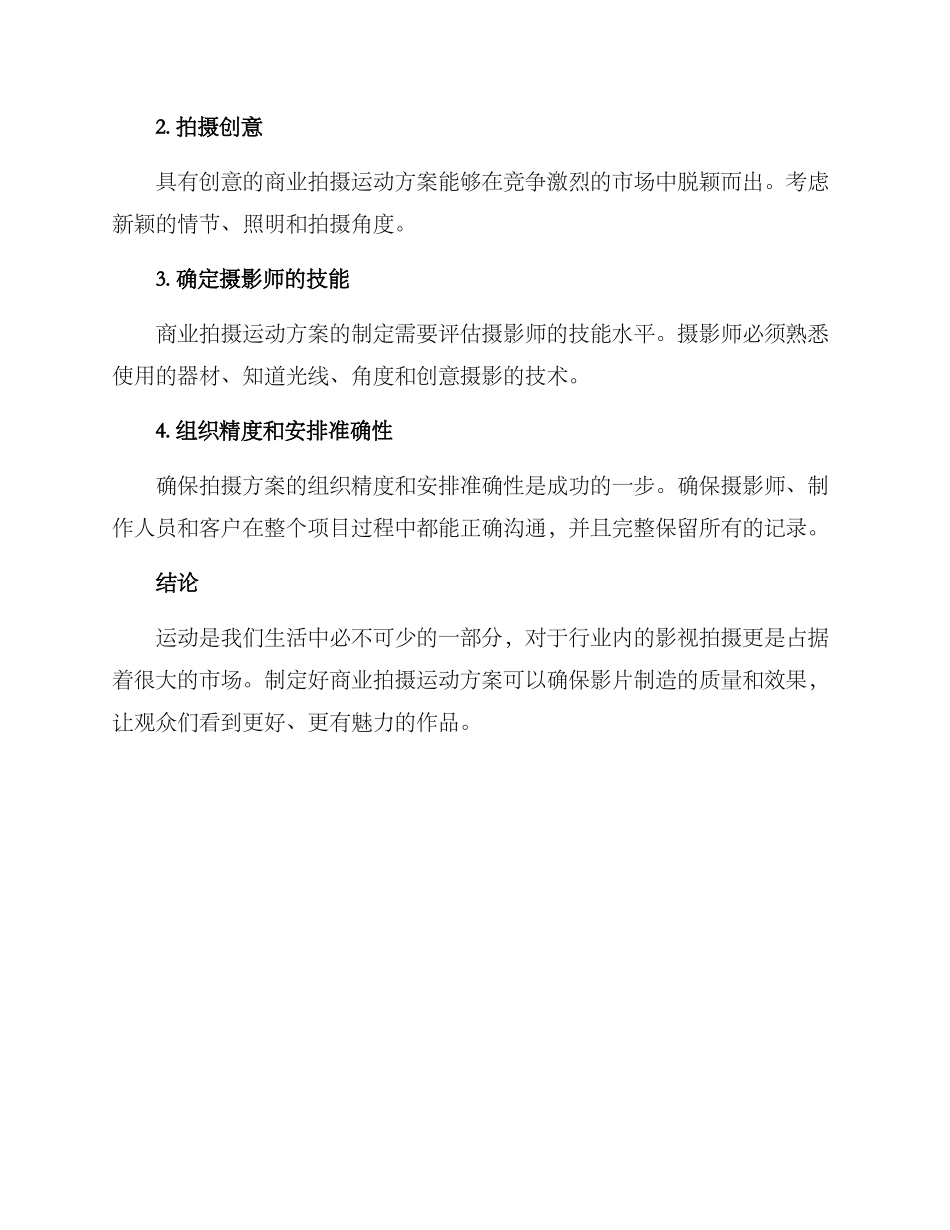 2. 拍摄创意

具有创意的商业拍摄运动方案能够在竞争激烈的市场中脱颖而出。考虑新颖的情节、照明和拍摄角度。

3. 确定摄影师的技能

商业拍摄运动方案的制定需要评估摄影师的技能水平。摄影师必须熟悉使用的器材、知道光线、角度和创意摄影的技术。

4. 组织精度和安排准确性

确保拍摄方案的组织精度和安排准确性是成功的一步。确保摄影师、制作人员和客户在整个项目过程中都能正确沟通，并且完整保留所有的记录。

结论

运动是我们生活中必不可少的一部分，对于行业内的影视拍摄更是占据着很大的市场。制定好商业拍摄运动方案可以确保影片制造的质量和效果，让观众们看到更好、更有魅力的作品。